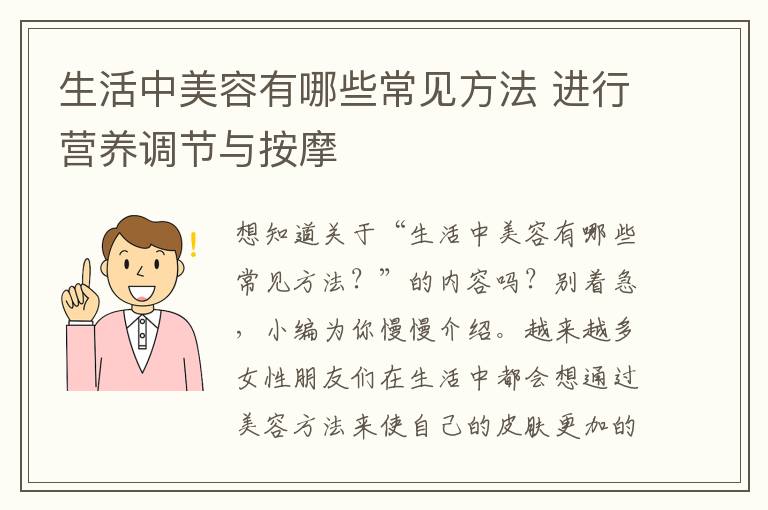 生活中美容有哪些常见方法 进行营养调节与按摩

想知道关于“生活中美容有哪些常见方法？”的内容吗？别着急，小编为你慢慢介绍。越来越多女性朋友们在生活中都会想通过美容方法来使自己的皮肤更加的